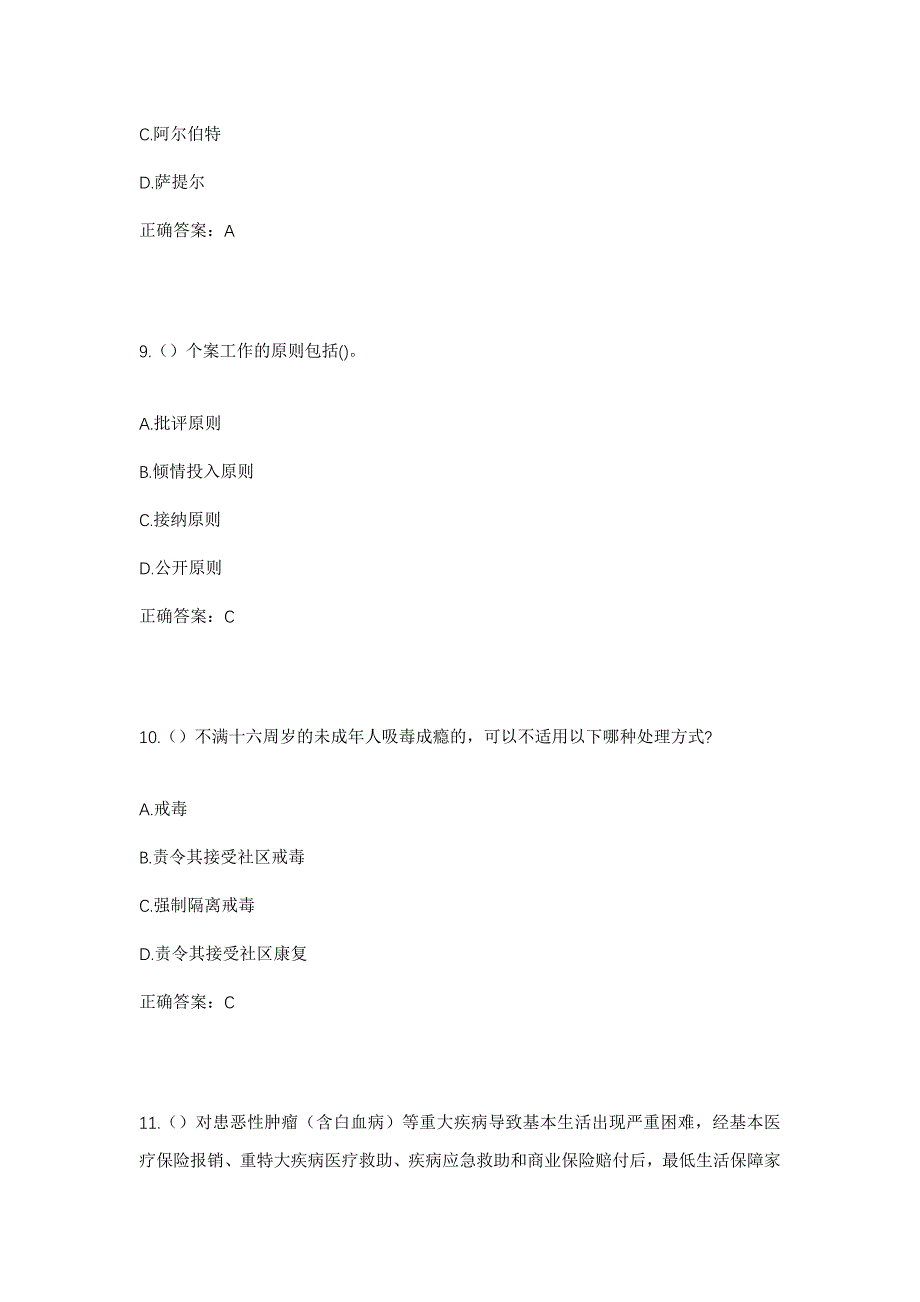 C.阿尔伯特

D.萨提尔

正确答案：A

9.（）个案工作的原则包括()。

A.批评原则

B.倾情投入原则

C.接纳原则

D.公开原则

正确答案：C

10.（）不满十六周岁的未成年人吸毒成瘾的，可以不适用以下哪种处理方式?

A.戒毒

B.责令其接受社区戒毒

C.强制隔离戒毒

D.责令其接受社区康复

正确答案：C

11.（）对患恶性肿瘤（含白血病）等重大疾病导致基本生活出现严重困难，经基本医疗保险报销、重特大疾病医疗救助、疾病应急救助和商业保险赔付后，最低生活保障家